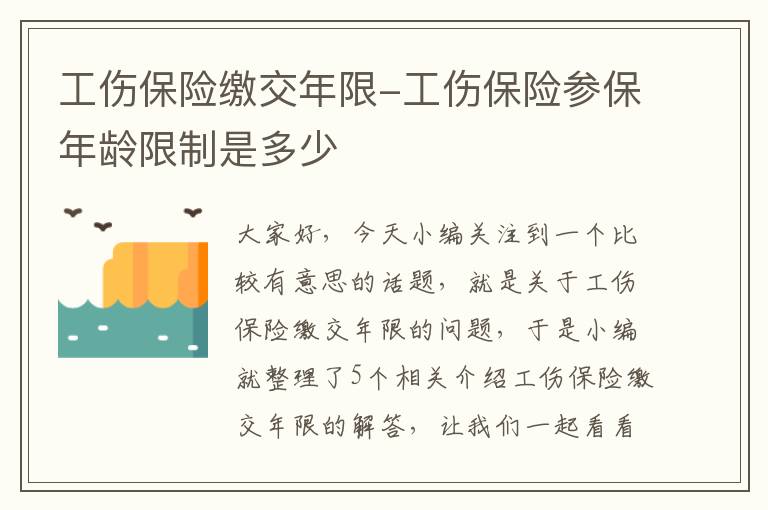 工伤保险缴交年限-工伤保险参保年龄限制是多少

大家好，今天小编关注到一个比较有意思的话题，就是关于工伤保险缴交年限的问题，于是小编就整理了5个相关介绍工伤保险缴交年限的解答，让我们一起看看